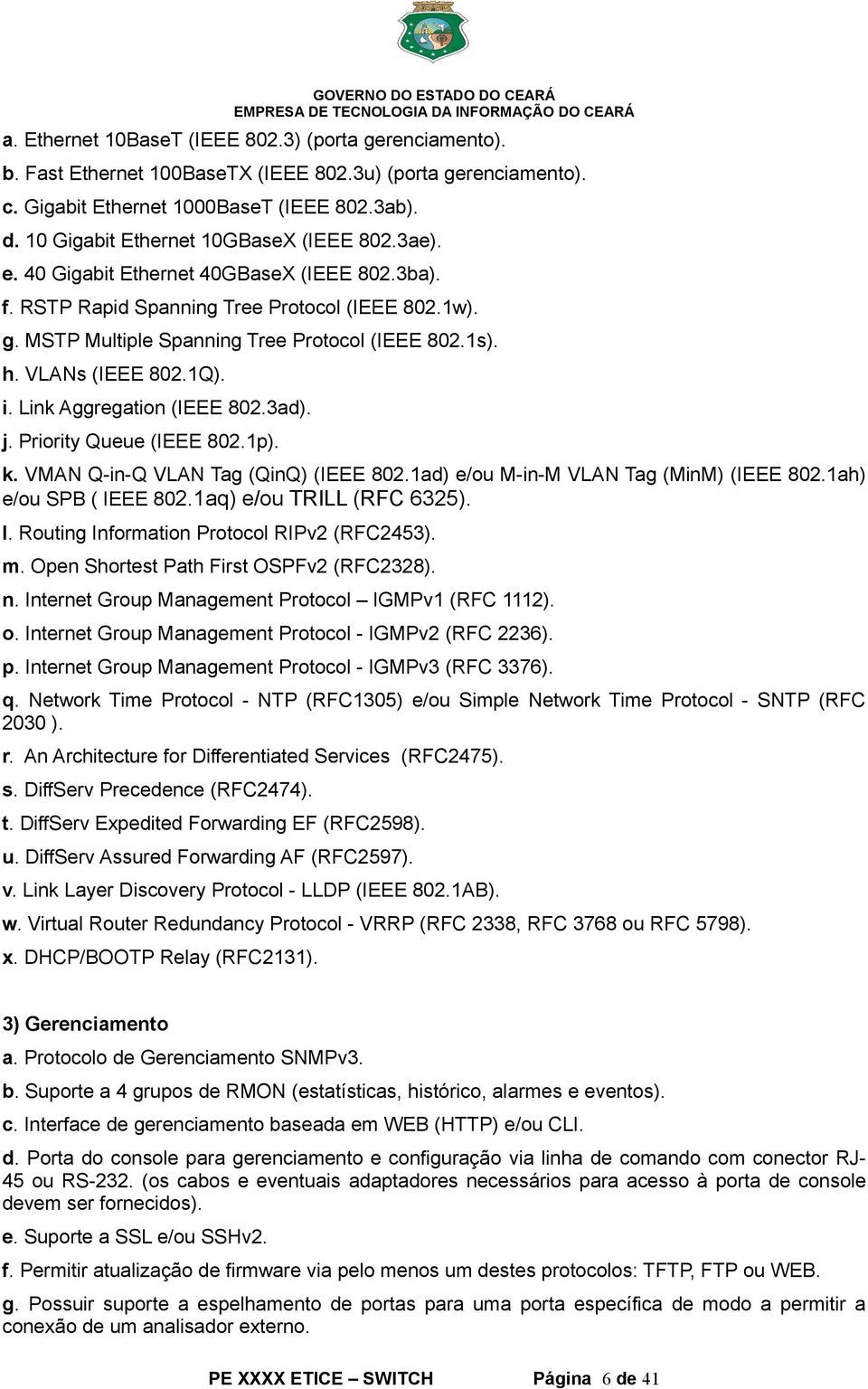 GOVERNO DO ESTADO DO CEARÁ
EMPRESA DE TECNOLOGIA DA INFORMAÇÃO DO CEARÁ

a. Ethernet 10BaseT (IEEE 802.3) (porta gerenciamento).
b. Fast Ethernet 100BaseTX (IEEE 802.3u) (porta gerenciamento).
c. Gigabit Ethernet 1000BaseT (IEEE 802.3ab).
d. 10 Gigabit Ethernet 10GBaseX (IEEE 802.3ae).
e. 40 Gigabit Ethernet 40GBaseX (IEEE 802.3ba).
f. RSTP Rapid Spanning Tree Protocol (IEEE 802.1w).
g. MSTP Multiple Spanning Tree Protocol (IEEE 802.1s).
h. VLANs (IEEE 802.1Q).
i. Link Aggregation (IEEE 802.3ad).
j. Priority Queue (IEEE 802.1p).
k. VMAN Q-in-Q VLAN Tag (QinQ) (IEEE 802.1ad) e/ou M-in-M VLAN Tag (MinM) (IEEE 802.1ah) e/ou SPB ( IEEE 802.1aq) e/ou TRILL (RFC 6325).
l. Routing Information Protocol RIPv2 (RFC2453).
m. Open Shortest Path First OSPFv2 (RFC2328).
n. Internet Group Management Protocol – IGMPv1 (RFC 1112).
o. Internet Group Management Protocol - IGMPv2 (RFC 2236).
p. Internet Group Management Protocol - IGMPv3 (RFC 3376).
q. Network Time Protocol - NTP (RFC1305) e/ou Simple Network Time Protocol - SNTP (RFC 2030 ).
r. An Architecture for Differentiated Services (RFC2475).
s. DiffServ Precedence (RFC2474).
t. DiffServ Expedited Forwarding EF (RFC2598).
u. DiffServ Assured Forwarding AF (RFC2597).
v. Link Layer Discovery Protocol - LLDP (IEEE 802.1AB).
w. Virtual Router Redundancy Protocol - VRRP (RFC 2338, RFC 3768 ou RFC 5798).
x. DHCP/BOOTP Relay (RFC2131).

3) Gerenciamento
a. Protocolo de Gerenciamento SNMPv3.
b. Suporte a 4 grupos de RMON (estatísticas, histórico, alarmes e eventos).
c. Interface de gerenciamento baseada em WEB (HTTP) e/ou CLI.
d. Porta do console para gerenciamento e configuração via linha de comando com conector RJ-45 ou RS-232. (os cabos e eventuais adaptadores necessários para acesso à porta de console devem ser fornecidos).
e. Suporte a SSL e/ou SSHv2.
f. Permitir atualização de firmware via pelo menos um destes protocolos: TFTP, FTP ou WEB.
g. Possuir suporte a espelhamento de portas para uma porta específica de modo a permitir a conexão de um analisador externo.

PE XXXX ETICE – SWITCH Página 6 de 41